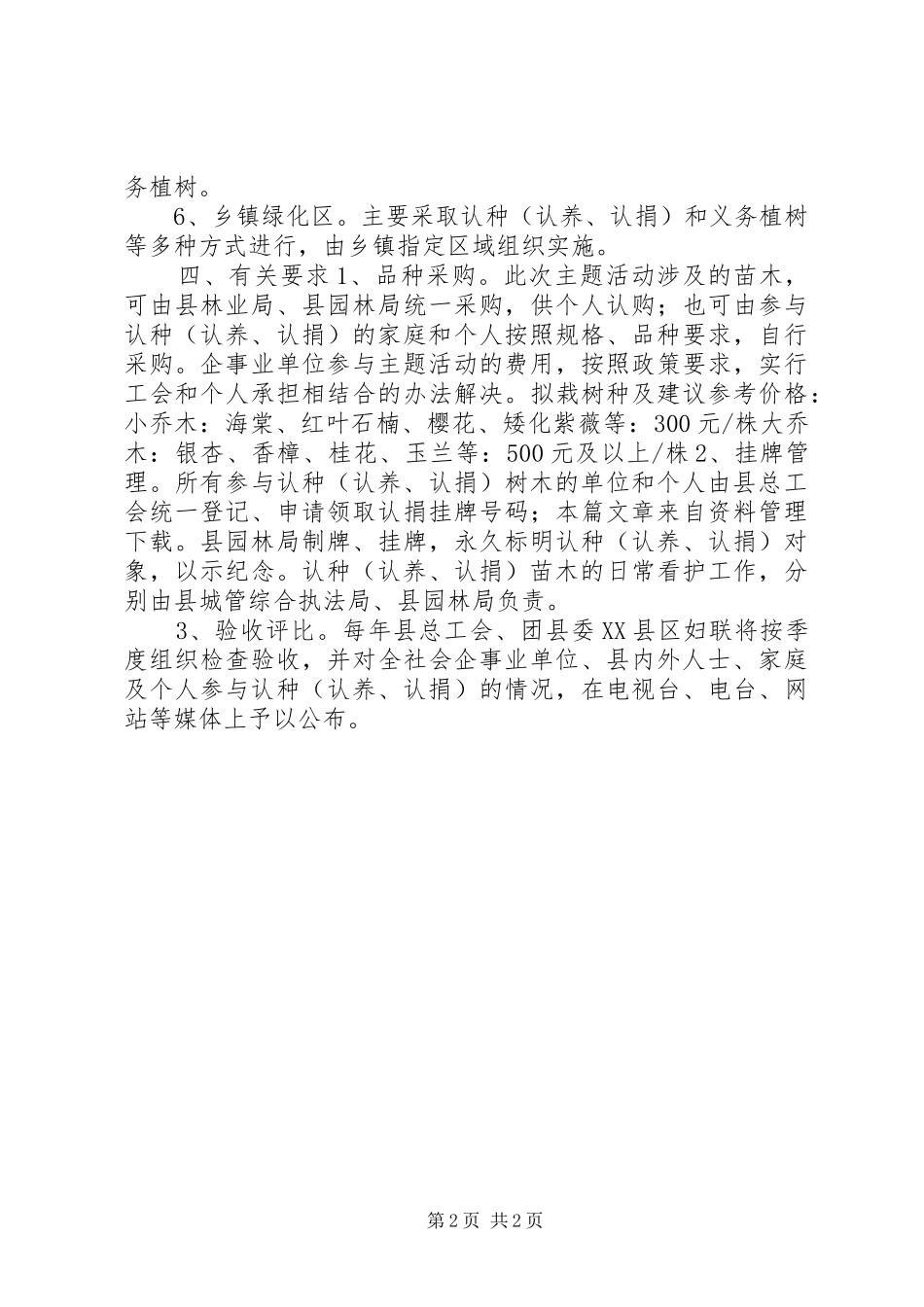 务植树。

6、乡镇绿化区。主要采取认种（认养、认捐）和义务植树等多种方式进行，由乡镇指定区域组织实施。

四、有关要求1、品种采购。此次主题活动涉及的苗木，可由县林业局、县园林局统一采购，供个人认购；也可由参与认种（认养、认捐）的家庭和个人按照规格、品种要求，自行采购。企事业单位参与主题活动的费用，按照政策要求，实行工会和个人承担相结合的办法解决。拟栽树种及建议参考价格：小乔木：海棠、红叶石楠、樱花、矮化紫薇等：300元/株大乔木：银杏、香樟、桂花、玉兰等：500元及以上/株2、挂牌管理。所有参与认种（认养、认捐）树木的单位和个人由县总工会统一登记、申请领取认捐挂牌号码；本篇文章来自资料管理下载。县园林局制牌、挂牌，永久标明认种（认养、认捐）对象，以示纪念。认种（认养、认捐）苗木的日常看护工作，分别由县城管综合执法局、县园林局负责。

3、验收评比。每年县总工会、团县委XX县区妇联将按季度组织检查验收，并对全社会企事业单位、县内外人士、家庭及个人参与认种（认养、认捐）的情况，在电视台、电台、网站等媒体上予以公布。

第2页 共2页